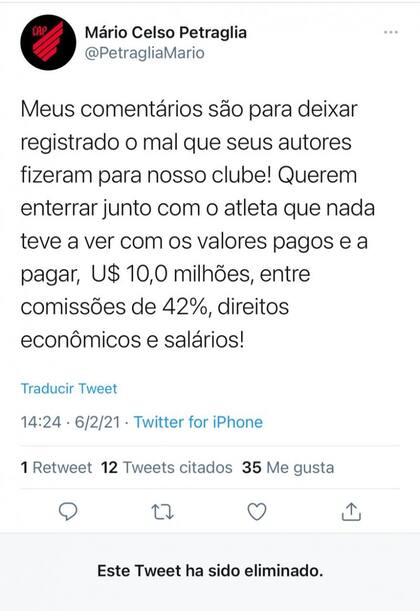 CAP

Mário Celso Petraglia
@PetragliaMario

Meus comentários são para deixar registrado o mal que seus autores fizeram para nosso clube! Querem enterrar junto com o atleta que nada teve a ver com os valores pagos e a pagar, U$ 10,0 milhões, entre comissões de 42%, direitos econômicos e salários!

Traducir Tweet

14:24 · 6/2/21 · Twitter for iPhone

1 Retweet 12 Tweets citados 35 Me gusta

Este Tweet ha sido eliminado.